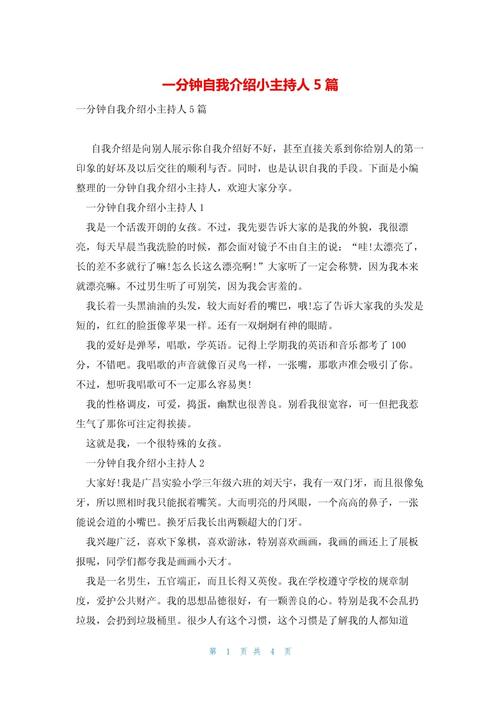 一分钟自我介绍小主持人 5 篇

一分钟自我介绍小主持人 5 篇

自我介绍是向别人展示你自我介绍好不好，甚至直接关系到你给别人的第一印象的好坏及以后交往的顺利与否。同时，也是认识自我的手段。下面是小编整理的一分钟自我介绍小主持人，欢迎大家分享。

一分钟自我介绍小主持人 1

我是一个活泼开朗的女孩。不过，我先要告诉大家的是我的外貌，我很漂亮，每天早晨当我洗脸的时候，都会面对镜子不由自主的说：“哇!太漂亮了，长的差不多就行了嘛!怎么长这么漂亮啊!”大家听了一定会称赞，因为我本来就漂亮嘛。不过男生听了可别笑，因为我会害羞的。

我长着一头黑油油的头发，较大而好看的嘴巴，哦!忘了告诉大家我的头发是短的，红红的脸蛋像苹果一样。还有一双炯炯有神的眼睛。

我的爱好是弹琴，唱歌，学英语。记得上学期我的英语和音乐都考了 100 分，不错吧。我唱歌的声音就像百灵鸟一样，一张嘴，那歌声准会吸引了你。不过，想听我唱歌可不一定那么容易奥!

我的性格调皮，可爱，捣蛋，幽默也很善良。别看我很宽容，可一但把我惹生气了那你可注定得挨揍。

这就是我，一个很特殊的女孩。

一分钟自我介绍小主持人 2

大家好!我是广昌实验小学三年级六班的刘天宇，我有一双门牙，而且很像兔牙，所以照相时我只能抿着嘴笑。大而明亮的丹凤眼，一个高高的鼻子，一张能说会道的小嘴巴。换牙后我长出两颗超大的门牙。

我兴趣广泛，喜欢下象棋，喜欢游泳，特别喜欢画画，我画的画还上了展板报呢，同学们都夸我是画画小天才。

我是一名男生，五官端正，而且长得又英俊。我在学校遵守学校的规章制度，爱护公共财产。我的思想品德很好，有一颗善良的心。特别是我不会乱扔垃圾，会扔到垃圾桶里。很少人有这个习惯，这个习惯是了解我的人都知道

第 1 页 共 4 页